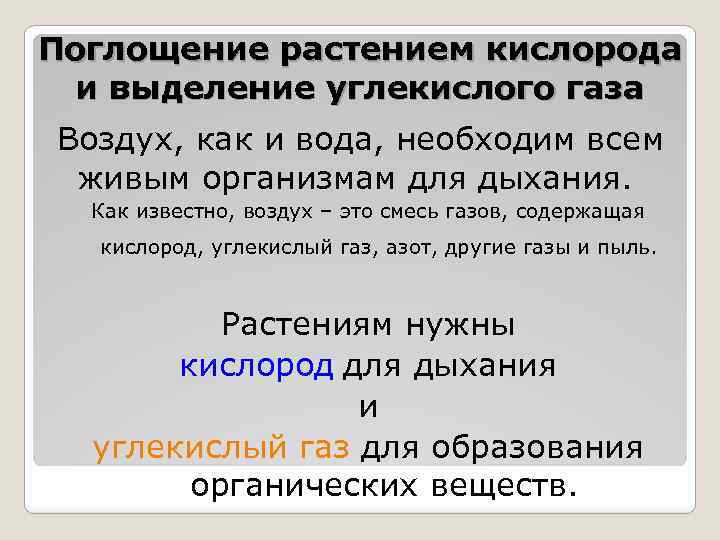 Поглощение растением кислорода и выделение углекислого газа

Воздух, как и вода, необходим всем живым организмам для дыхания.

Как известно, воздух – это смесь газов, содержащая кислород, углекислый газ, азот, другие газы и пыль.

Растениям нужны кислород для дыхания и углекислый газ для образования органических веществ.